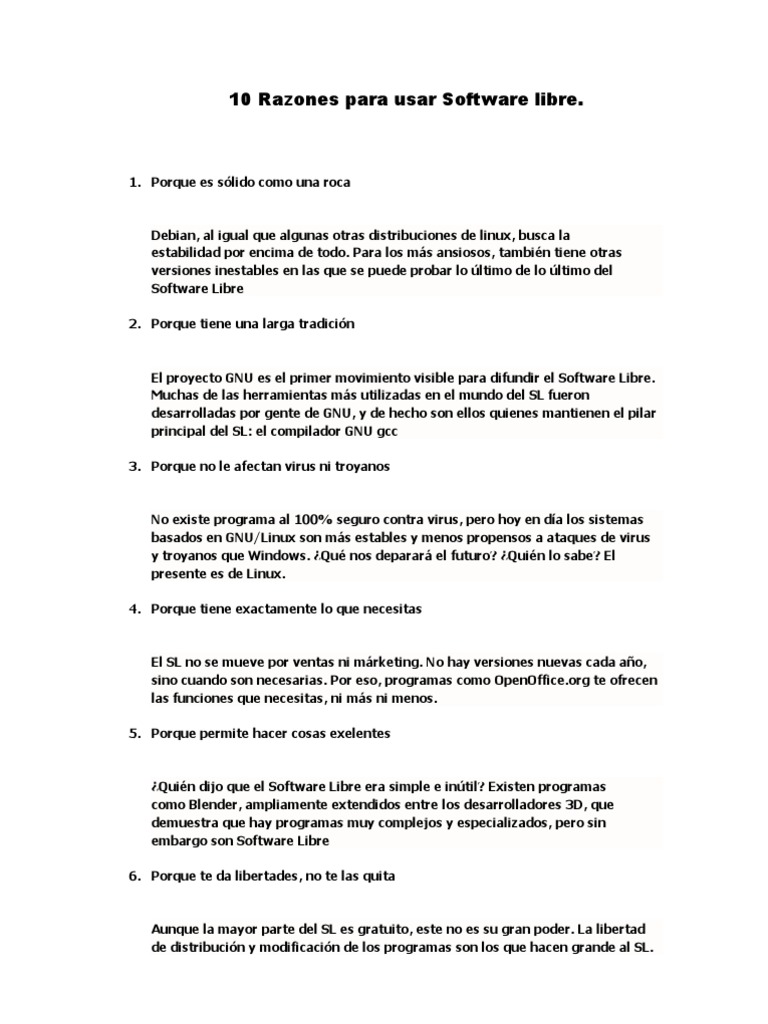 10 Razones para usar Software libre.

1. Porque es sólido como una roca

Debian, al igual que algunas otras distribuciones de linux, busca la estabilidad por encima de todo. Para los más ansiosos, también tiene otras versiones inestables en las que se puede probar lo último de lo último del Software Libre

2. Porque tiene una larga tradición

El proyecto GNU es el primer movimiento visible para difundir el Software Libre. Muchas de las herramientas más utilizadas en el mundo del SL fueron desarrolladas por gente de GNU, y de hecho son ellos quienes mantienen el pilar principal del SL: el compilador GNU gcc

3. Porque no le afectan virus ni troyanos

No existe programa al 100% seguro contra virus, pero hoy en día los sistemas basados en GNU/Linux son más estables y menos propensos a ataques de virus y troyanos que Windows. ¿Qué nos deparará el futuro? ¿Quién lo sabe? El presente es de Linux.

4. Porque tiene exactamente lo que necesitas

El SL no se mueve por ventas ni márketing. No hay versiones nuevas cada año, sino cuando son necesarias. Por eso, programas como OpenOffice.org te ofrecen las funciones que necesitas, ni más ni menos.

5. Porque permite hacer cosas exelentes

¿Quién dijo que el Software Libre era simple e inútil? Existen programas como Blender, ampliamente extendidos entre los desarrolladores 3D, que demuestra que hay programas muy complejos y especializados, pero sin embargo son Software Libre

6. Porque te da libertades, no te las quita

Aunque la mayor parte del SL es gratuito, este no es su gran poder. La libertad de distribución y modificación de los programas son los que hacen grande al SL.